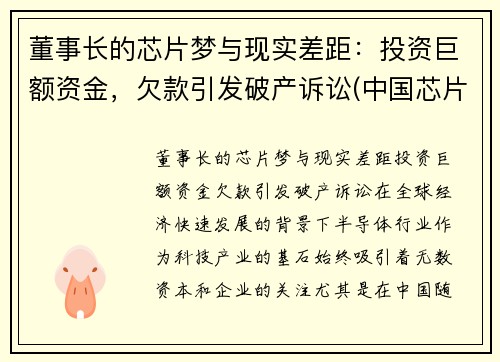 董事长的芯片梦与现实差距：投资巨额资金，欠款引发破产诉讼(中国芯片

董事长的芯片梦与现实差距投资巨额资金欠款引发破产诉讼在全球经济快速发展的背景下半导体行业作为科技产业的基石始终吸引着无数资本和企业的关注尤其是在中国随